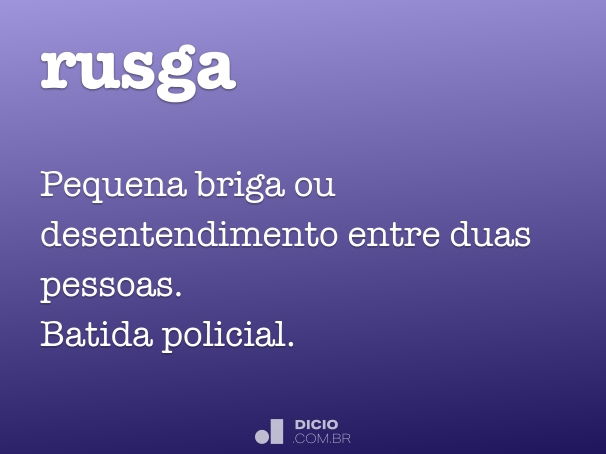 rusga

Pequena briga ou desentendimento entre duas pessoas.
Batida policial.

DICIO
.COM.BR